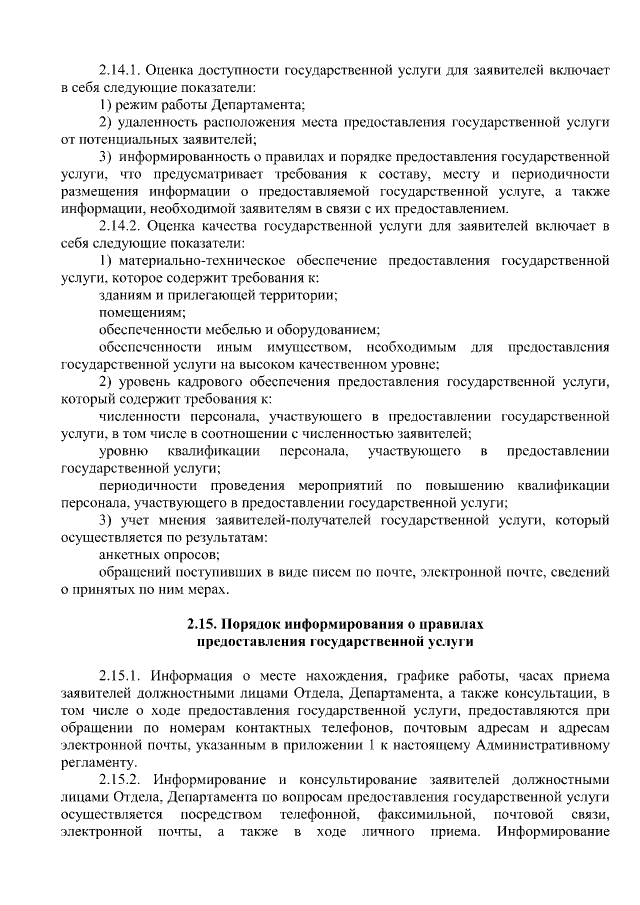 2.14.1. Оценка доступности государственной услуги для заявителей включает в себя следующие показатели:

1) режим работы Департамента;

2) удаленность расположения места предоставления государственной услуги от потенциальных заявителей;

3) информированность о правилах и порядке предоставления государственной услуги, что предусматривает требования к составу, месту и периодичности размещения информации о предоставляемой государственной услуге, а также информации, необходимой заявителям в связи с их предоставлением.

2.14.2. Оценка качества государственной услуги для заявителей включает в себя следующие показатели:

1) материально-техническое обеспечение предоставления государственной услуги, которое содержит требования к:

зданиям и прилегающей территории;

помещениям;

обеспеченности мебелью и оборудованием;

обеспеченности иным имуществом, необходимым для предоставления государственной услуги на высоком качественном уровне;

2) уровень кадрового обеспечения предоставления государственной услуги, который содержит требования к:

численности персонала, участвующего в предоставлении государственной услуги, в том числе в соотношении с численностью заявителей;

уровню квалификации персонала, участвующего в предоставлении государственной услуги;

периодичности проведения мероприятий по повышению квалификации персонала, участвующего в предоставлении государственной услуги;

3) учет мнения заявителей-получателей государственной услуги, который осуществляется по результатам:

анкетных опросов;

обращений поступивших в виде писем по почте, электронной почте, сведений о принятых по ним мерах.

2.15. Порядок информирования о правилах предоставления государственной услуги

2.15.1. Информация о месте нахождения, графике работы, часах приема заявителей должностными лицами Отдела, Департамента, а также консультации, в том числе о ходе предоставления государственной услуги, предоставляются при обращении по номерам контактных телефонов, почтовым адресам и адресам электронной почты, указанным в приложении 1 к настоящему Административному регламенту.

2.15.2. Информирование и консультирование заявителей должностными лицами Отдела, Департамента по вопросам предоставления государственной услуги осуществляется посредством телефонной, факсимильной, почтовой связи, электронной почты, а также в ходе личного приема. Информирование